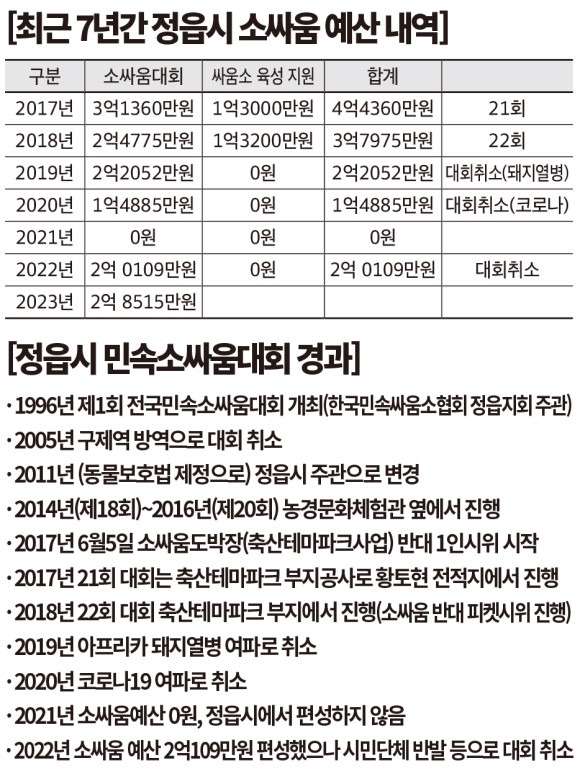 [최근 7년간 정읍시 소싸움 예산 내역]

| 구분 | 소싸움대회 | 싸움소 육성 지원 | 합계 | |
|---|---|---|---|---|
| 2017년 | 3억1360만원 | 1억3000만원 | 4억4360만원 | 21회 |
| 2018년 | 2억4775만원 | 1억3200만원 | 3억7975만원 | 22회 |
| 2019년 | 2억2052만원 | 0원 | 2억2052만원 | 대회취소(돼지열병) |
| 2020년 | 1억4885만원 | 0원 | 1억4885만원 | 대회취소(코로나) |
| 2021년 | 0원 | 0원 | 0원 | |
| 2022년 | 2억 0109만원 | 0원 | 2억 0109만원 | 대회취소 |
| 2023년 | 2억 8515만원 | | | |

[정읍시 민속소싸움대회 경과]

· 1996년 제1회 전국민속소싸움대회 개최(한국민속싸움소협회 정읍지회 주관)
· 2005년 구제역 방역으로 대회 취소
· 2011년 (동물보호법 제정으로) 정읍시 주관으로 변경
· 2014년(제18회)~2016년(제20회) 농경문화체험관 옆에서 진행
· 2017년 6월5일 소싸움도박장(축산테마파크사업) 반대 1인시위 시작
· 2017년 21회 대회는 축산테마파크 부지공사로 황토현 전적지에서 진행
· 2018년 22회 대회 축산테마파크 부지에서 진행(소싸움 반대 피켓시위 진행)
· 2019년 아프리카 돼지열병 여파로 취소
· 2020년 코로나19 여파로 취소
· 2021년 소싸움예산 0원, 정읍시에서 편성하지 않음
· 2022년 소싸움 예산 2억109만원 편성했으나 시민단체 반발 등으로 대회 취소